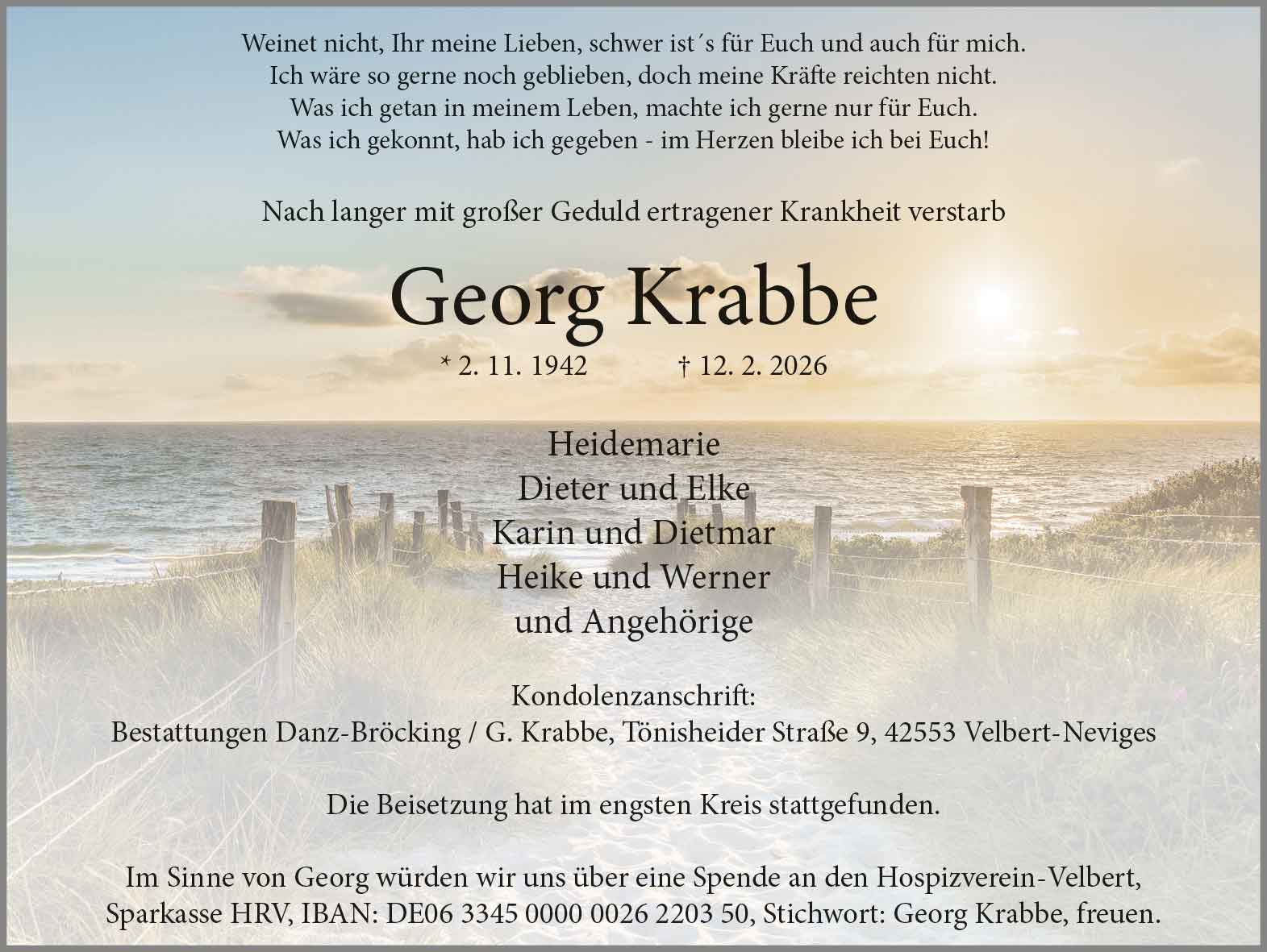 Weinet nicht, Ihr meine Lieben, schwer ist´s für Euch und auch für mich.
Ich wäre so gerne noch geblieben, doch meine Kräfte reichten nicht.
Was ich getan in meinem Leben, machte ich gerne nur für Euch.
Was ich gekonnt, hab ich gegeben - im Herzen bleibe ich bei Euch!

Nach langer mit großer Geduld ertragener Krankheit verstarb

Georg Krabbe

* 2. 11. 1942 † 12. 2. 2026

Heidemarie
Dieter und Elke
Karin und Dietmar
Heike und Werner
und Angehörige

Kondolenzanschrift:
Bestattungen Danz-Bröcking / G. Krabbe, Tönisheider Straße 9, 42553 Velbert-Neviges

Die Beisetzung hat im engsten Kreis stattgefunden.

Im Sinne von Georg würden wir uns über eine Spende an den Hospizverein-Velbert, Sparkasse HRV, IBAN: DE06 3345 0000 0026 2203 50, Stichwort: Georg Krabbe, freuen.